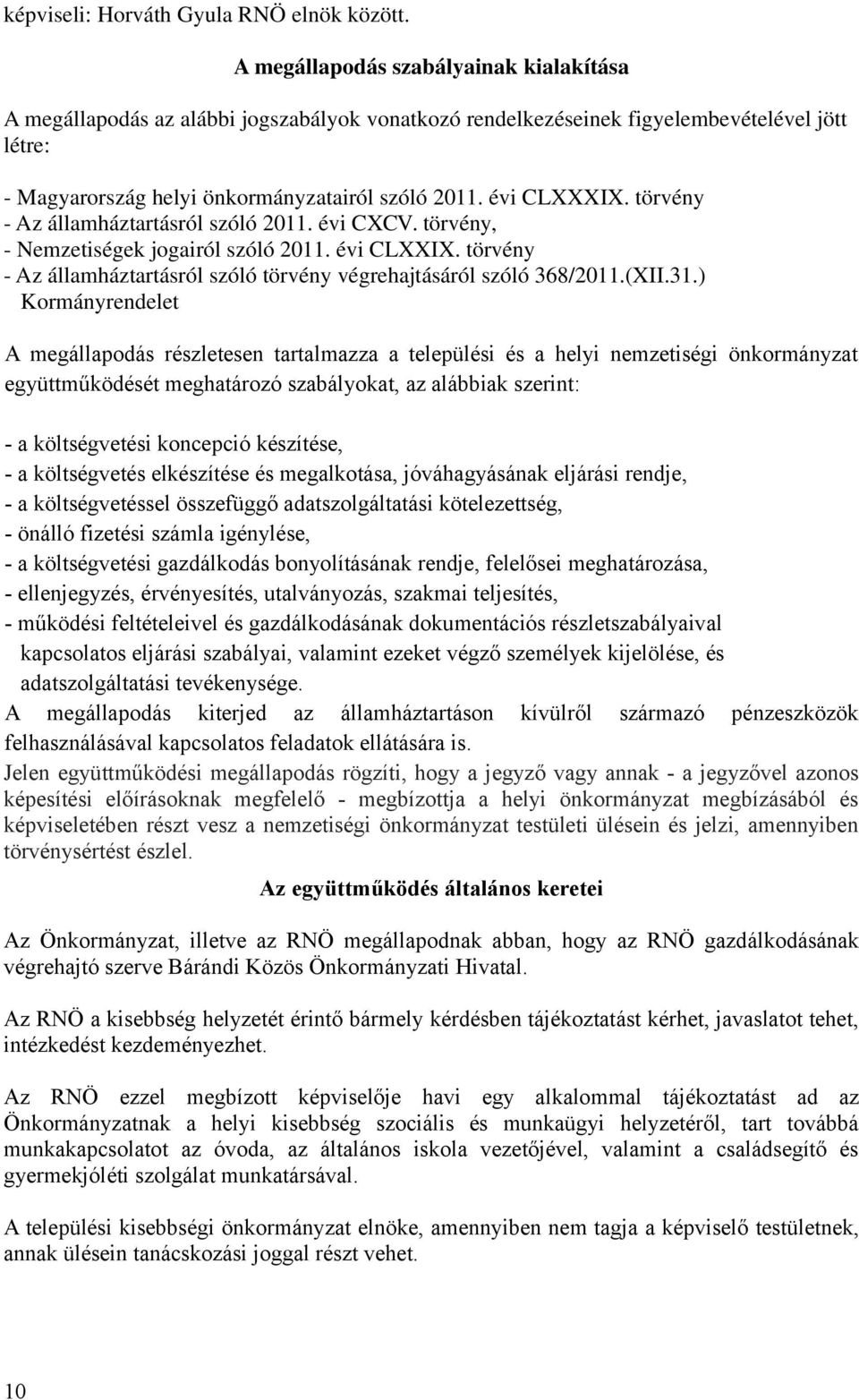 képviseli: Horváth Gyula RNÖ elnök között.

A megállapodás szabályainak kialakítása

A megállapodás az alábbi jogszabályok vonatkozó rendelkezéseinek figyelembevételével jött létre:

- Magyarország helyi önkormányzatairól szóló 2011. évi CLXXXIX. törvény
- Az államháztartásról szóló 2011. évi CXCV. törvény,
- Nemzetiségek jogairól szóló 2011. évi CLXXIX. törvény
- Az államháztartásról szóló törvény végrehajtásáról szóló 368/2011.(XII.31.) Kormányrendelet

A megállapodás részletesen tartalmazza a települési és a helyi nemzetiségi önkormányzat együttműködését meghatározó szabályokat, az alábbiak szerint:

- a költségvetési koncepció készítése,
- a költségvetés elkészítése és megalkotása, jóváhagyásának eljárási rendje,
- a költségvetéssel összefüggő adatszolgáltatási kötelezettség,
- önálló fizetési számla igénylése,
- a költségvetési gazdálkodás bonyolításának rendje, felelősei meghatározása,
- ellenjegyzés, érvényesítés, utalványozás, szakmai teljesítés,
- működési feltételeivel és gazdálkodásának dokumentációs részletszabályaival kapcsolatos eljárási szabályai, valamint ezeket végző személyek kijelölése, és adatszolgáltatási tevékenysége.
A megállapodás kiterjed az államháztartáson kívülről származó pénzeszközök felhasználásával kapcsolatos feladatok ellátására is.
Jelen együttműködési megállapodás rögzíti, hogy a jegyző vagy annak - a jegyzővel azonos képesítési előírásoknak megfelelő - megbízottja a helyi önkormányzat megbízásából és képviseletében részt vesz a nemzetiségi önkormányzat testületi ülésein és jelzi, amennyiben törvénysértést észlel.

Az együttműködés általános keretei

Az Önkormányzat, illetve az RNÖ megállapodnak abban, hogy az RNÖ gazdálkodásának végrehajtó szerve Bárándi Közös Önkormányzati Hivatal.

Az RNÖ a kisebbség helyzetét érintő bármely kérdésben tájékoztatást kérhet, javaslatot tehet, intézkedést kezdeményezhet.

Az RNÖ ezzel megbízott képviselője havi egy alkalommal tájékoztatást ad az Önkormányzatnak a helyi kisebbség szociális és munkaügyi helyzetéről, tart továbbá munkakapcsolatot az óvoda, az általános iskola vezetőjével, valamint a családsegítő és gyermekjóléti szolgálat munkatársával.

A települési kisebbségi önkormányzat elnöke, amennyiben nem tagja a képviselő testületnek, annak ülésein tanácskozási joggal részt vehet.

10